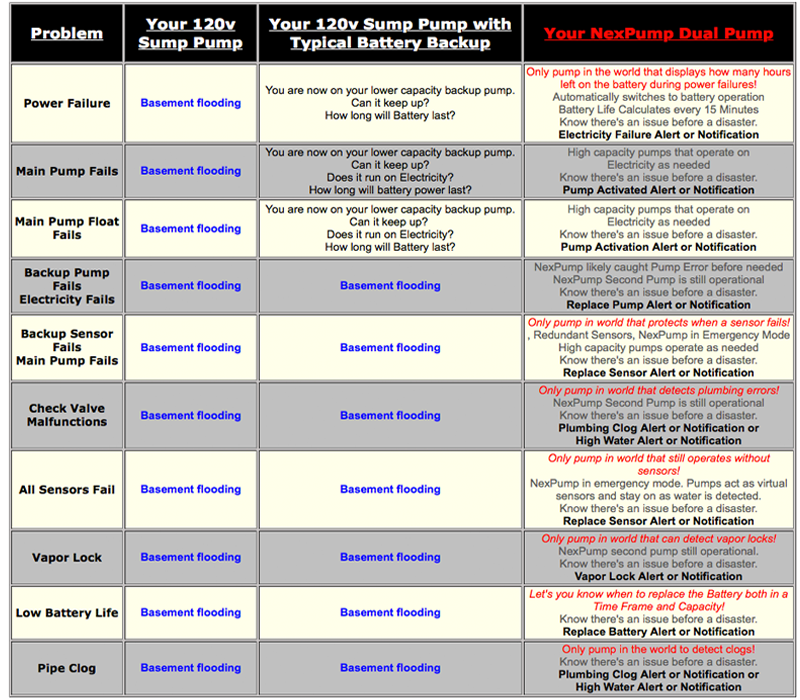 | Problem | Your 120v Sump Pump | Your 120v Sump Pump with Typical Battery Backup | Your NexPump Dual Pump |
|---|---|---|---|
| Power Failure | Basement flooding | You are now on your lower capacity backup pump. Can it keep up? How long will Battery last? | Only pump in the world that displays how many hours left on the battery during power failures! Automatically switches to battery operation Battery Life Calculates every 15 Minutes Know there's an issue before a disaster. Electricity Failure Alert or Notification |
| Main Pump Fails | Basement flooding | You are now on your lower capacity backup pump. Can it keep up? Does it run on Electricity? How long will battery power last? | High capacity pumps that operate on Electricity as needed Know there's an issue before a disaster. Pump Activated Alert or Notification |
| Main Pump Float Fails | Basement flooding | You are now on your lower capacity backup pump. Can it keep up? Does it run on Electricity? How long will Battery last? | High capacity pumps that operate on Electricity as needed Know there's an issue before a disaster. Pump Activation Alert or Notification |
| Backup Pump Fails Electricity Fails | Basement flooding | Basement flooding | NexPump likely caught Pump Error before needed NexPump Second Pump is still operational Know there's an issue before a disaster. Replace Pump Alert or Notification |
| Backup Sensor Fails Main Pump Fails | Basement flooding | Basement flooding | Only pump in world that protects when a sensor fails! , Redundant Sensors, NexPump in Emergency Mode High capacity pumps operate as needed Know there's an issue before a disaster. Replace Sensor Alert or Notification |
| Check Valve Malfunctions | Basement flooding | Basement flooding | Only pump in world that detects plumbing errors! NexPump Second Pump is still operational Know there's an issue before a disaster. Plumbing Clog Alert or Notification or High Water Alert or Notification |
| All Sensors Fail | Basement flooding | Basement flooding | Only pump in world that still operates without sensors! NexPump in emergency mode. Pumps act as virtual sensors and stay on as water is detected. Know there's an issue before a disaster. Replace Sensor Alert or Notification |
| Vapor Lock | Basement flooding | Basement flooding | Only pump in world that can detect vapor locks! NexPump second pump still operational. Know there's an issue before a disaster. Vapor Lock Alert or Notification |
| Low Battery Life | Basement flooding | Basement flooding | Let's you know when to replace the Battery both in a Time Frame and Capacity! Know there's an issue before a disaster. Replace Battery Alert or Notification |
| Pipe Clog | Basement flooding | Basement flooding | Only pump in the world to detect clogs! Know there's an issue before a disaster. Plumbing Clog Alert or Notification or High Water Alert or Notification |